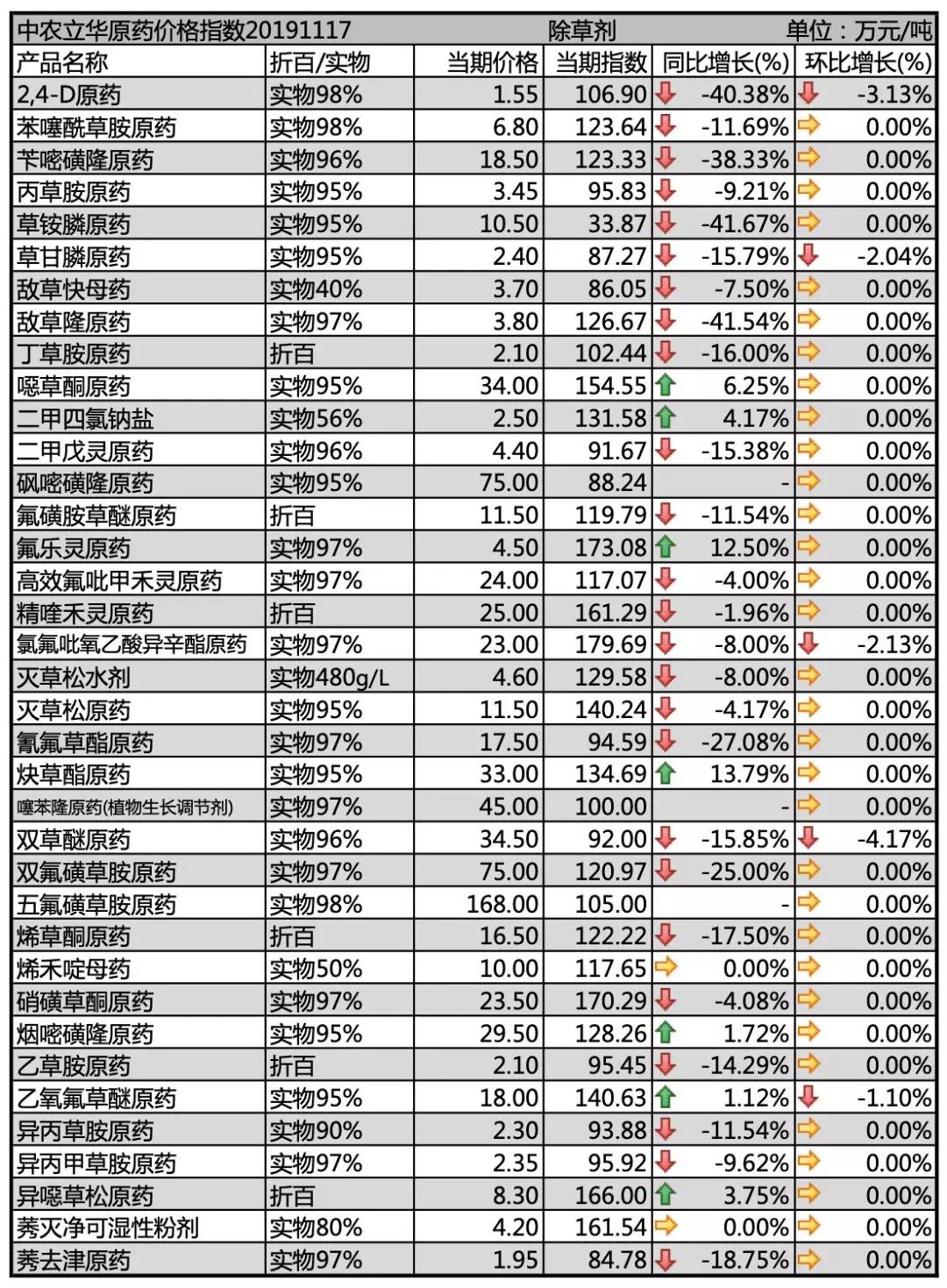 中农立华原药价格指数20191117　除草剂　单位：万元/吨

| 产品名称 | 折百/实物 | 当期价格 | 当期指数 | 同比增长(%) | 环比增长(%) |
|---|---|---|---|---|---|
| 2,4-D原药 | 实物98% | 1.55 | 106.90 | -40.38% | -3.13% |
| 苯噻酰草胺原药 | 实物98% | 6.80 | 123.64 | -11.69% | 0.00% |
| 苄嘧磺隆原药 | 实物96% | 18.50 | 123.33 | -38.33% | 0.00% |
| 丙草胺原药 | 实物95% | 3.45 | 95.83 | -9.21% | 0.00% |
| 草铵膦原药 | 实物95% | 10.50 | 33.87 | -41.67% | 0.00% |
| 草甘膦原药 | 实物95% | 2.40 | 87.27 | -15.79% | -2.04% |
| 敌草快母药 | 实物40% | 3.70 | 86.05 | -7.50% | 0.00% |
| 敌草隆原药 | 实物97% | 3.80 | 126.67 | -41.54% | 0.00% |
| 丁草胺原药 | 折百 | 2.10 | 102.44 | -16.00% | 0.00% |
| 噁草酮原药 | 实物95% | 34.00 | 154.55 | 6.25% | 0.00% |
| 二甲四氯钠盐 | 实物56% | 2.50 | 131.58 | 4.17% | 0.00% |
| 二甲戊灵原药 | 实物96% | 4.40 | 91.67 | -15.38% | 0.00% |
| 砜嘧磺隆原药 | 实物95% | 75.00 | 88.24 | - | 0.00% |
| 氟磺胺草醚原药 | 折百 | 11.50 | 119.79 | -11.54% | 0.00% |
| 氟乐灵原药 | 实物97% | 4.50 | 173.08 | 12.50% | 0.00% |
| 高效氟吡甲禾灵原药 | 实物97% | 24.00 | 117.07 | -4.00% | 0.00% |
| 精喹禾灵原药 | 折百 | 25.00 | 161.29 | -1.96% | 0.00% |
| 氯氟吡氧乙酸异辛酯原药 | 实物97% | 23.00 | 179.69 | -8.00% | -2.13% |
| 灭草松水剂 | 实物480g/L | 4.60 | 129.58 | -8.00% | 0.00% |
| 灭草松原药 | 实物95% | 11.50 | 140.24 | -4.17% | 0.00% |
| 氰氟草酯原药 | 实物97% | 17.50 | 94.59 | -27.08% | 0.00% |
| 炔草酯原药 | 实物95% | 33.00 | 134.69 | 13.79% | 0.00% |
| 噻苯隆原药(植物生长调节剂) | 实物97% | 45.00 | 100.00 | - | 0.00% |
| 双草醚原药 | 实物96% | 34.50 | 92.00 | -15.85% | -4.17% |
| 双氟磺草胺原药 | 实物97% | 75.00 | 120.97 | -25.00% | 0.00% |
| 五氟磺草胺原药 | 实物98% | 168.00 | 105.00 | - | 0.00% |
| 烯草酮原药 | 折百 | 16.50 | 122.22 | -17.50% | 0.00% |
| 烯禾啶母药 | 实物50% | 10.00 | 117.65 | 0.00% | 0.00% |
| 硝磺草酮原药 | 实物97% | 23.50 | 170.29 | -4.08% | 0.00% |
| 烟嘧磺隆原药 | 实物95% | 29.50 | 128.26 | 1.72% | 0.00% |
| 乙草胺原药 | 折百 | 2.10 | 95.45 | -14.29% | 0.00% |
| 乙氧氟草醚原药 | 实物95% | 18.00 | 140.63 | 1.12% | -1.10% |
| 异丙草胺原药 | 实物90% | 2.30 | 93.88 | -11.54% | 0.00% |
| 异丙甲草胺原药 | 实物97% | 2.35 | 95.92 | -9.62% | 0.00% |
| 异噁草松原药 | 折百 | 8.30 | 166.00 | 3.75% | 0.00% |
| 莠灭净可湿性粉剂 | 实物80% | 4.20 | 161.54 | 0.00% | 0.00% |
| 莠去津原药 | 实物97% | 1.95 | 84.78 | -18.75% | 0.00% |